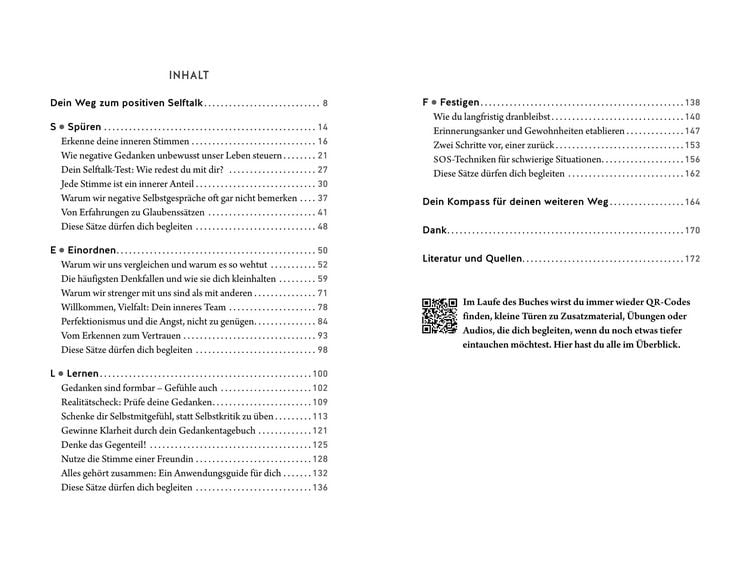 INHALT

Dein Weg zum positiven Selftalk 8

S • Spüren 14
Erkenne deine inneren Stimmen 16
Wie negative Gedanken unbewusst unser Leben steuern 21
Dein Selftalk-Test: Wie redest du mit dir? 27
Jede Stimme ist ein innerer Anteil 30
Warum wir negative Selbstgespräche oft gar nicht bemerken 37
Von Erfahrungen zu Glaubenssätzen 41
Diese Sätze dürfen dich begleiten 48

E • Einordnen 50
Warum wir uns vergleichen und warum es so wehtut 52
Die häufigsten Denkfallen und wie sie dich kleinhalten 59
Warum wir strenger mit uns sind als mit anderen 71
Willkommen, Vielfalt: Dein inneres Team 78
Perfektionismus und die Angst, nicht zu genügen 84
Vom Erkennen zum Vertrauen 93
Diese Sätze dürfen dich begleiten 98

L • Lernen 100
Gedanken sind formbar – Gefühle auch 102
Realitätscheck: Prüfe deine Gedanken 109
Schenke dir Selbstmitgefühl, statt Selbstkritik zu üben 113
Gewinne Klarheit durch dein Gedankentagebuch 121
Denke das Gegenteil! 125
Nutze die Stimme einer Freundin 128
Alles gehört zusammen: Ein Anwendungsguide für dich 132
Diese Sätze dürfen dich begleiten 136

F • Festigen 138
Wie du langfristig dranbleibst 140
Erinnerungsanker und Gewohnheiten etablieren 147
Zwei Schritte vor, einer zurück 153
SOS-Techniken für schwierige Situationen 156
Diese Sätze dürfen dich begleiten 162

Dein Kompass für deinen weiteren Weg 164

Dank 170

Literatur und Quellen 172

Im Laufe des Buches wirst du immer wieder QR-Codes finden, kleine Türen zu Zusatzmaterial, Übungen oder Audios, die dich begleiten, wenn du noch etwas tiefer eintauchen möchtest. Hier hast du alle im Überblick.